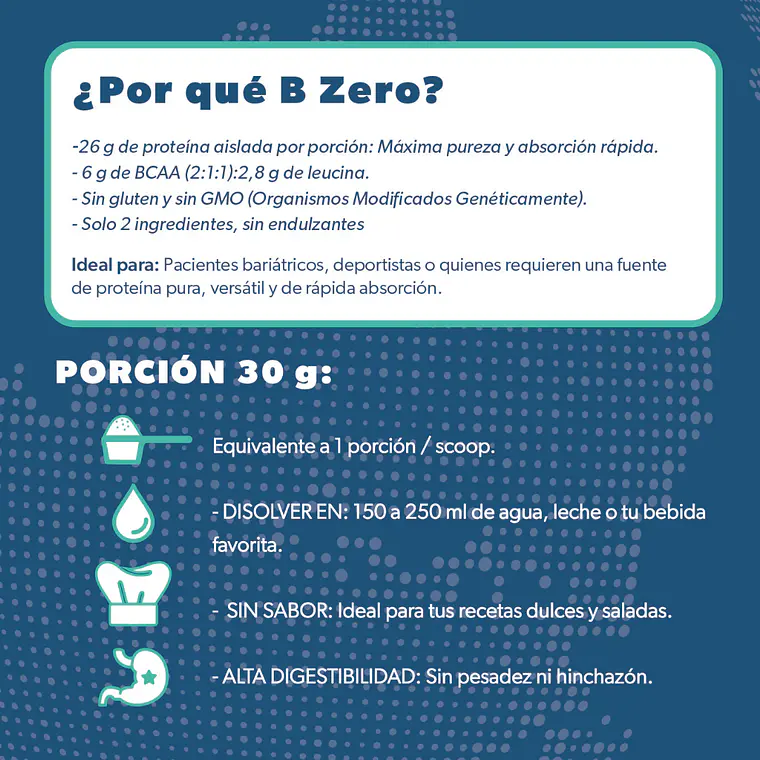 ¿Por qué B Zero?

-26 g de proteína aislada por porción: Máxima pureza y absorción rápida.
- 6 g de BCAA (2:1:1):2,8 g de leucina.
- Sin gluten y sin GMO (Organismos Modificados Genéticamente).
- Solo 2 ingredientes, sin endulzantes

Ideal para: Pacientes bariátricos, deportistas o quienes requieren una fuente de proteína pura, versátil y de rápida absorción.

PORCIÓN 30 g:

Equivalente a 1 porción / scoop.

- DISOLVER EN: 150 a 250 ml de agua, leche o tu bebida favorita.

- SIN SABOR: Ideal para tus recetas dulces y saladas.

- ALTA DIGESTIBILIDAD: Sin pesadez ni hinchazón.